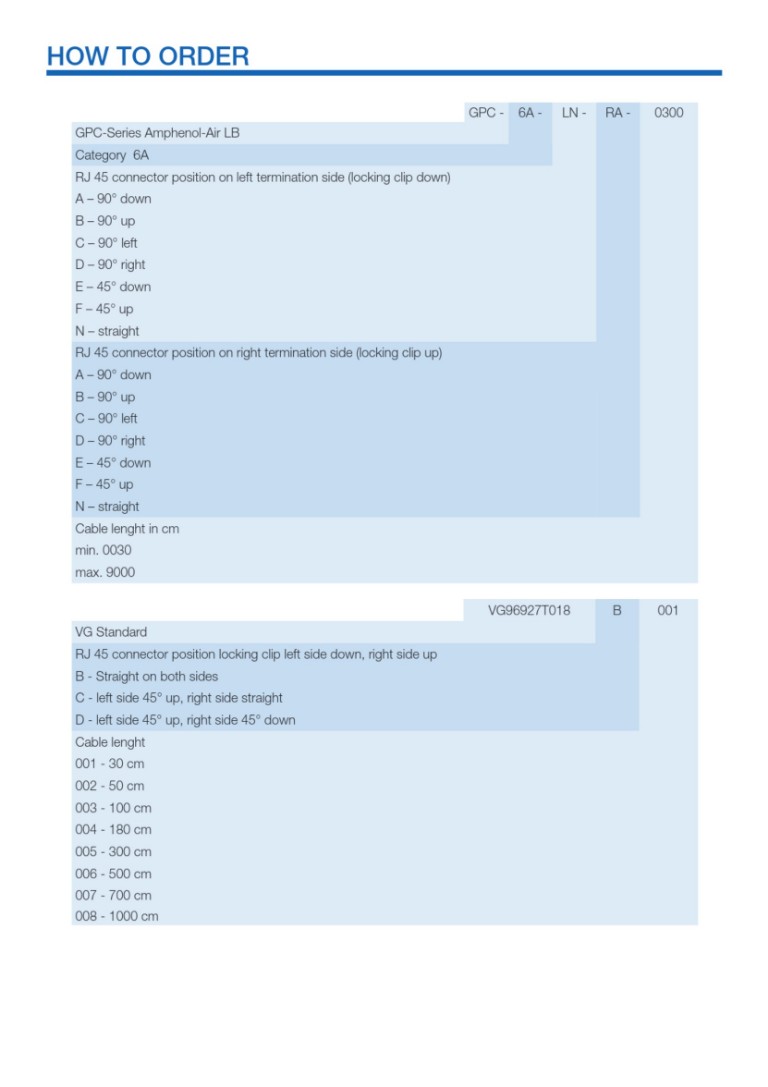 HOW TO ORDER

GPC - 6A - LN - RA - 0300

GPC-Series Amphenol-Air LB
Category 6A
RJ 45 connector position on left termination side (locking clip down)
A – 90° down
B – 90° up
C – 90° left
D – 90° right
E – 45° down
F – 45° up
N – straight
RJ 45 connector position on right termination side (locking clip up)
A – 90° down
B – 90° up
C – 90° left
D – 90° right
E – 45° down
F – 45° up
N – straight
Cable lenght in cm
min. 0030
max. 9000

VG96927T018 B 001

VG Standard
RJ 45 connector position locking clip left side down, right side up
B - Straight on both sides
C - left side 45° up, right side straight
D - left side 45° up, right side 45° down
Cable lenght
001 - 30 cm
002 - 50 cm
003 - 100 cm
004 - 180 cm
005 - 300 cm
006 - 500 cm
007 - 700 cm
008 - 1000 cm